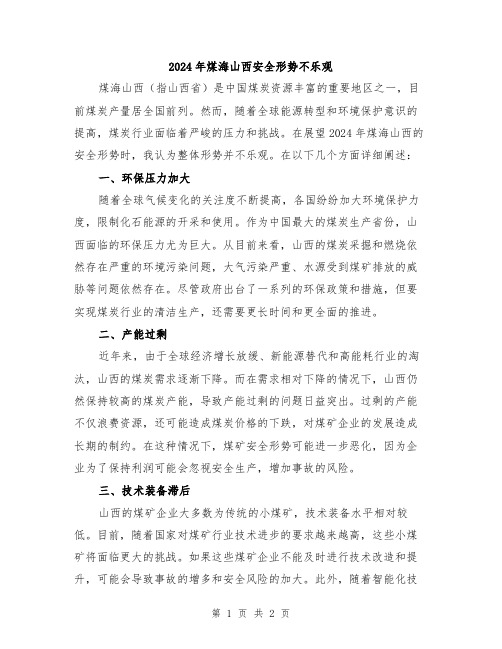 2024年煤海山西安全形势不乐观

煤海山西（指山西省）是中国煤炭资源丰富的重要地区之一，目前煤炭产量居全国前列。然而，随着全球能源转型和环境保护意识的提高，煤炭行业面临着严峻的压力和挑战。在展望2024年煤海山西的安全形势时，我认为整体形势并不乐观。在以下几个方面详细阐述：

一、环保压力加大

随着全球气候变化的关注度不断提高，各国纷纷加大环境保护力度，限制化石能源的开采和使用。作为中国最大的煤炭生产省份，山西面临的环保压力尤为巨大。从目前来看，山西的煤炭采掘和燃烧依然存在严重的环境污染问题，大气污染严重、水源受到煤矿排放的威胁等问题依然存在。尽管政府出台了一系列的环保政策和措施，但要实现煤炭行业的清洁生产，还需要更长时间和更全面的推进。

二、产能过剩

近年来，由于全球经济增长放缓、新能源替代和高能耗行业的淘汰，山西的煤炭需求逐渐下降。而在需求相对下降的情况下，山西仍然保持较高的煤炭产能，导致产能过剩的问题日益突出。过剩的产能不仅浪费资源，还可能造成煤炭价格的下跌，对煤矿企业的发展造成长期的制约。在这种情况下，煤矿安全形势可能进一步恶化，因为企业为了保持利润可能会忽视安全生产，增加事故的风险。

三、技术装备滞后

山西的煤矿企业大多数为传统的小煤矿，技术装备水平相对较低。目前，随着国家对煤矿行业技术进步的要求越来越高，这些小煤矿将面临更大的挑战。如果这些煤矿企业不能及时进行技术改造和提升，可能会导致事故的增多和安全风险的加大。此外，随着智能化技

第 1 页 共 2 页